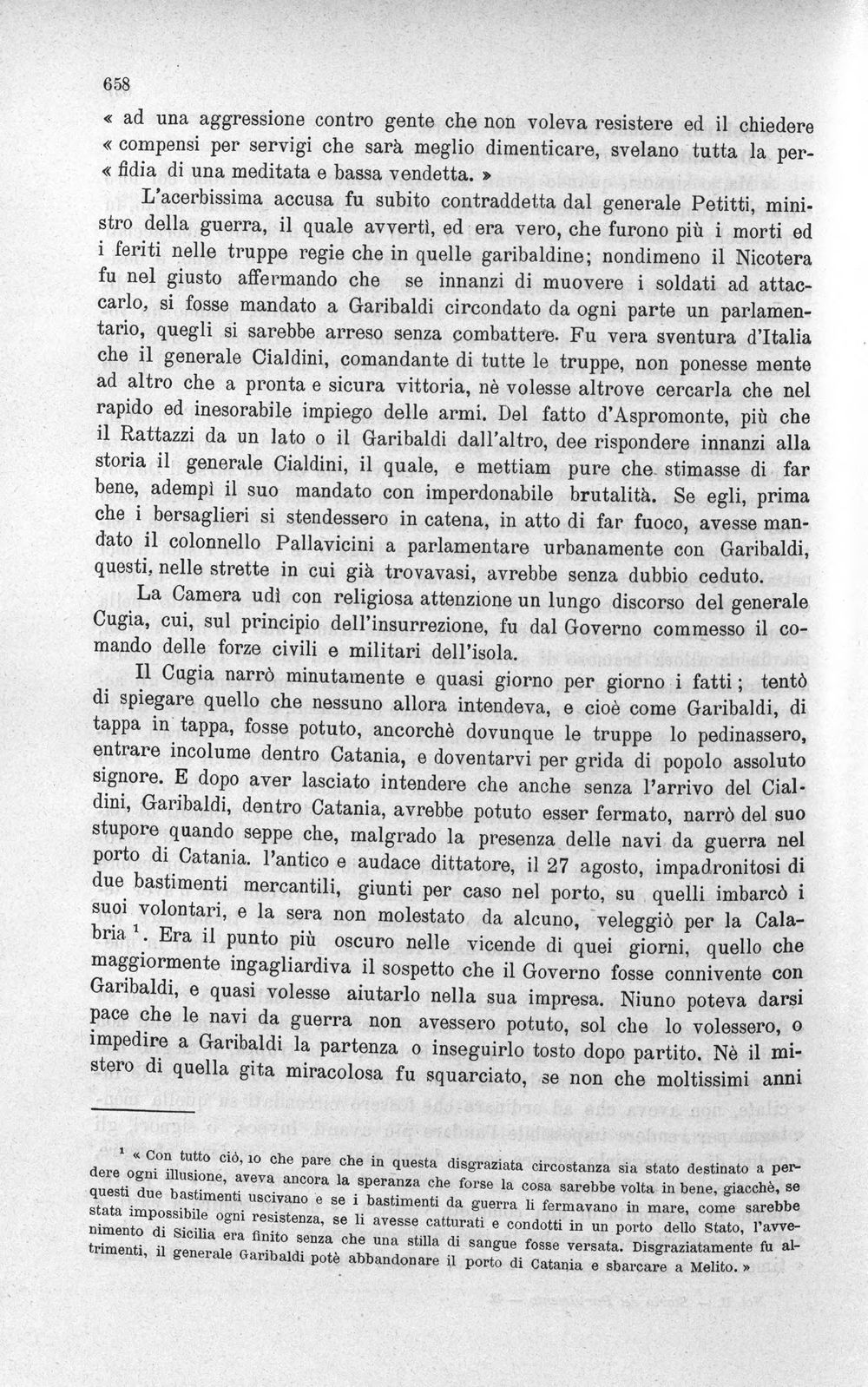 658

« ad una aggressione contro gente che non voleva resistere ed il chiedere « compensi per servigi che sarà meglio dimenticare, svelano tutta la per- « fidia di una meditata e bassa vendetta. »

L'acerbissima accusa fu subito contraddetta dal generale Petitti, ministro della guerra, il quale avvertì, ed era vero, che furono più i morti ed i feriti nelle truppe regie che in quelle garibaldine; nondimeno il Nicotera fu nel giusto affermando che se innanzi di muovere i soldati ad attaccarlo, si fosse mandato a Garibaldi circondato da ogni parte un parlamentario, quegli si sarebbe arreso senza combattere. Fu vera sventura d'Italia che il generale Cialdini, comandante di tutte le truppe, non ponesse mente ad altro che a pronta e sicura vittoria, nè volesse altrove cercarla che nel rapido ed inesorabile impiego delle armi. Del fatto d'Aspromonte, più che il Rattazzi da un lato o il Garibaldi dall'altro, dee rispondere innanzi alla storia il generale Cialdini, il quale, e mettiam pure che stimasse di far bene, adempì il suo mandato con imperdonabile brutalità. Se egli, prima che i bersaglieri si stendessero in catena, in atto di far fuoco, avesse mandato il colonnello Pallavicini a parlamentare urbanamente con Garibaldi, questi, nelle strette in cui già trovavasi, avrebbe senza dubbio ceduto.

La Camera udì con religiosa attenzione un lungo discorso del generale Cugia, cui, sul principio dell'insurrezione, fu dal Governo commesso il comando delle forze civili e militari dell'isola.

Il Cugia narrò minutamente e quasi giorno per giorno i fatti; tentò di spiegare quello che nessuno allora intendeva, e cioè come Garibaldi, di tappa in tappa, fosse potuto, ancorchè dovunque le truppe lo pedinassero, entrare incolume dentro Catania, e doventarvi per grida di popolo assoluto signore. E dopo aver lasciato intendere che anche senza l'arrivo del Cialdini, Garibaldi, dentro Catania, avrebbe potuto esser fermato, narrò del suo stupore quando seppe che, malgrado la presenza delle navi da guerra nel porto di Catania. l'antico e audace dittatore, il 27 agosto, impadronitosi di due bastimenti mercantili, giunti per caso nel porto, su quelli imbarcò i suoi volontari, e la sera non molestato da alcuno, veleggiò per la Calabria $^{1}$. Era il punto più oscuro nelle vicende di quei giorni, quello che maggiormente ingagliardiva il sospetto che il Governo fosse connivente con Garibaldi, e quasi volesse aiutarlo nella sua impresa. Niuno poteva darsi pace che le navi da guerra non avessero potuto, sol che lo volessero, o impedire a Garibaldi la partenza o inseguirlo tosto dopo partito. Nè il mistero di quella gita miracolosa fu squarciato, se non che moltissimi anni

$^{1}$ « Con tutto ciò, io che pare che in questa disgraziata circostanza sia stato destinato a perdere ogni illusione, aveva ancora la speranza che forse la cosa sarebbe volta in bene, giacchè, se questi due bastimenti uscivano e se i bastimenti da guerra li fermavano in mare, come sarebbe stata impossibile ogni resistenza, se li avesse catturati e condotti in un porto dello Stato, l'avvenimento di Sicilia era finito senza che una stilla di sangue fosse versata. Disgraziatamente fu altrimenti, il generale Garibaldi potè abbandonare il porto di Catania e sbarcare a Melito. »